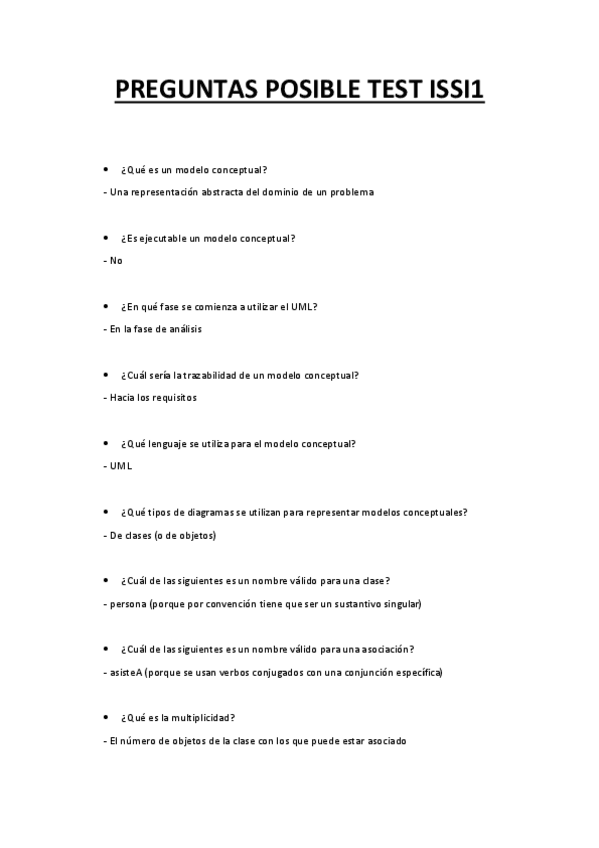 PREGUNTAS POSIBLE TEST ISSI1

• ¿Qué es un modelo conceptual?

- Una representación abstracta del dominio de un problema

• ¿Es ejecutable un modelo conceptual?

- No

• ¿En qué fase se comienza a utilizar el UML?

- En la fase de análisis

• ¿Cuál sería la trazabilidad de un modelo conceptual?

- Hacia los requisitos

• ¿Qué lenguaje se utiliza para el modelo conceptual?

- UML

• ¿Qué tipos de diagramas se utilizan para representar modelos conceptuales?

- De clases (o de objetos)

• ¿Cuál de las siguientes es un nombre válido para una clase?

- persona (porque por convención tiene que ser un sustantivo singular)

• ¿Cuál de las siguientes es un nombre válido para una asociación?

- asisteA (porque se usan verbos conjugados con una conjunción específica)

• ¿Qué es la multiplicidad?

- El número de objetos de la clase con los que puede estar asociado